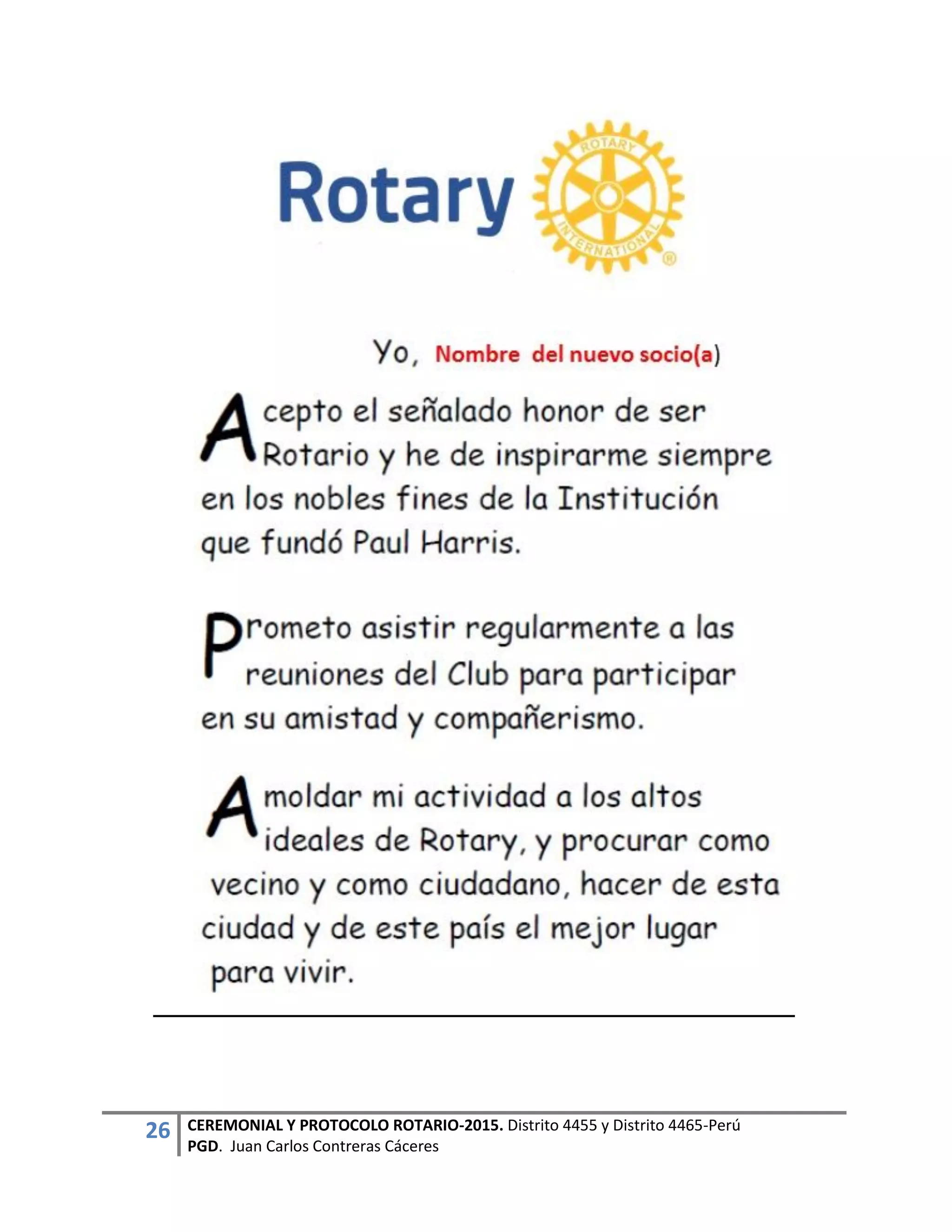 Rotary ROTARY INTERNATIONAL ®

Yo, Nombre del nuevo socio(a)

Acepto el señalado honor de ser Rotario y he de inspirarme siempre en los nobles fines de la Institución que fundó Paul Harris.

Prometo asistir regularmente a las reuniones del Club para participar en su amistad y compañerismo.

Amoldar mi actividad a los altos ideales de Rotary, y procurar como vecino y como ciudadano, hacer de esta ciudad y de este país el mejor lugar para vivir.

26 CEREMONIAL Y PROTOCOLO ROTARIO-2015. Distrito 4455 y Distrito 4465-Perú
PGD. Juan Carlos Contreras Cáceres